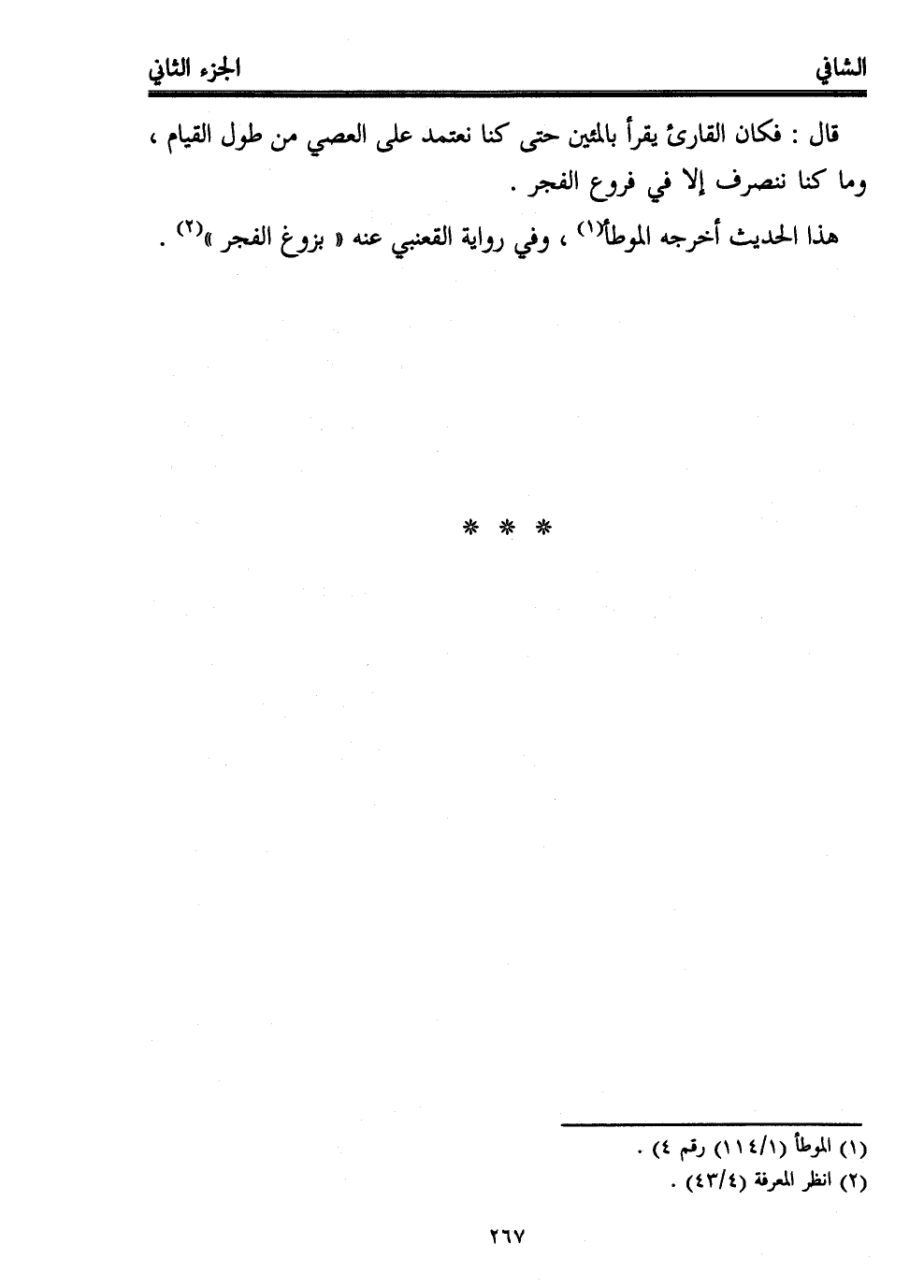 الشافي الجزء الثاني

قال : فكان القارئ يقرأ بالمئين حتى كنا نعتمد على العصي من طول القيام ، وما كنا ننصرف إلا في فروع الفجر .

هذا الحديث أخرجه الموطأ$^{(١)}$ ، وفي رواية القعنبي عنه « بزوغ الفجر »$^{(٢)}$ .

* * *

(١) الموطأ (١١٤/١) رقم ٤) .
(٢) انظر المعرفة (٤٣/٤) .

٢٦٧